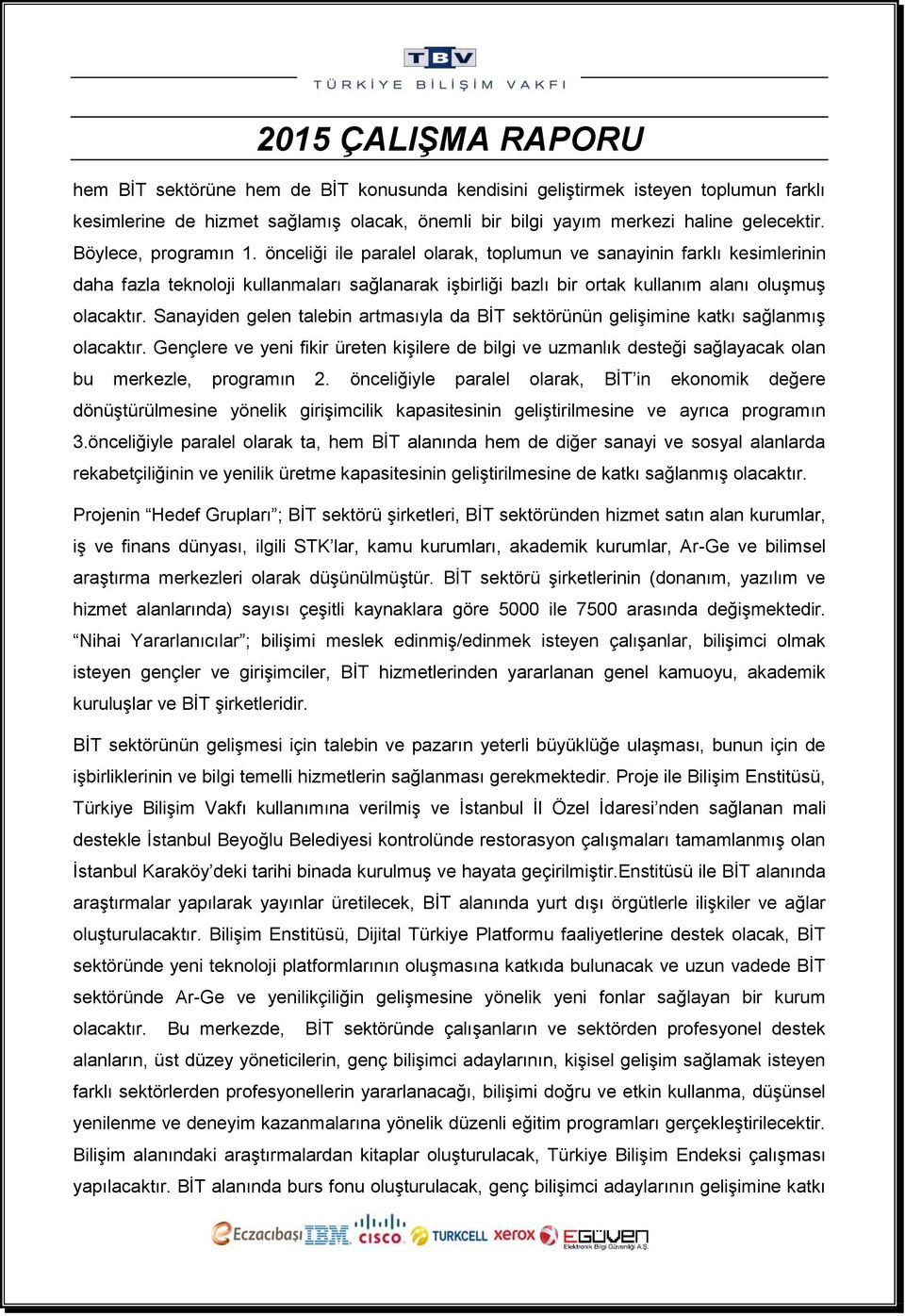 TBV
TÜRKİYE BİLİŞİM VAKFI

2015 ÇALIŞMA RAPORU

hem BİT sektörüne hem de BİT konusunda kendisini geliştirmek isteyen toplumun farklı kesimlerine de hizmet sağlamış olacak, önemli bir bilgi yayım merkezi haline gelecektir. Böylece, programın 1. önceliği ile paralel olarak, toplumun ve sanayinin farklı kesimlerinin daha fazla teknoloji kullanmaları sağlanarak işbirliği bazlı bir ortak kullanım alanı oluşmuş olacaktır. Sanayiden gelen talebin artmasıyla da BİT sektörünün gelişimine katkı sağlanmış olacaktır. Gençlere ve yeni fikir üreten kişilere de bilgi ve uzmanlık desteği sağlayacak olan bu merkezle, programın 2. önceliğiyle paralel olarak, BİT'in ekonomik değere dönüştürülmesine yönelik girişimcilik kapasitesinin geliştirilmesine ve ayrıca programın 3.önceliğiyle paralel olarak ta, hem BİT alanında hem de diğer sanayi ve sosyal alanlarda rekabetçiliğinin ve yenilik üretme kapasitesinin geliştirilmesine de katkı sağlanmış olacaktır.

Projenin "Hedef Grupları"; BİT sektörü şirketleri, BİT sektöründen hizmet satın alan kurumlar, iş ve finans dünyası, ilgili STK'lar, kamu kurumları, akademik kurumlar, Ar-Ge ve bilimsel araştırma merkezleri olarak düşünülmüştür. BİT sektörü şirketlerinin (donanım, yazılım ve hizmet alanlarında) sayısı çeşitli kaynaklara göre 5000 ile 7500 arasında değişmektedir. "Nihai Yararlanıcılar"; bilişimi meslek edinmiş/edinmek isteyen çalışanlar, bilişimci olmak isteyen gençler ve girişimciler, BİT hizmetlerinden yararlanan genel kamuoyu, akademik kuruluşlar ve BİT şirketleridir.

BİT sektörünün gelişmesi için talebin ve pazarın yeterli büyüklüğe ulaşması, bunun için de işbirliklerinin ve bilgi temelli hizmetlerin sağlanması gerekmektedir. Proje ile Bilişim Enstitüsü, Türkiye Bilişim Vakfı kullanımına verilmiş ve İstanbul İl Özel İdaresi'nden sağlanan mali destekle İstanbul Beyoğlu Belediyesi kontrolünde restorasyon çalışmaları tamamlanmış olan İstanbul Karaköy'deki tarihi binada kurulmuş ve hayata geçirilmiştir.Enstitüsü ile BİT alanında araştırmalar yapılarak yayınlar üretilecek, BİT alanında yurt dışı örgütlerle ilişkiler ve ağlar oluşturulacaktır. Bilişim Enstitüsü, Dijital Türkiye Platformu faaliyetlerine destek olacak, BİT sektöründe yeni teknoloji platformlarının oluşmasına katkıda bulunacak ve uzun vadede BİT sektöründe Ar-Ge ve yenilikçiliğin gelişmesine yönelik yeni fonlar sağlayan bir kurum olacaktır. Bu merkezde, BİT sektöründe çalışanların ve sektörden profesyonel destek alanların, üst düzey yöneticilerin, genç bilişimci adaylarının, kişisel gelişim sağlamak isteyen farklı sektörlerden profesyonellerin yararlanacağı, bilişimi doğru ve etkin kullanma, düşünsel yenilenme ve deneyim kazanmalarına yönelik düzenli eğitim programları gerçekleştirilecektir. Bilişim alanındaki araştırmalardan kitaplar oluşturulacak, Türkiye Bilişim Endeksi çalışması yapılacaktır. BİT alanında burs fonu oluşturulacak, genç bilişimci adaylarının gelişimine katkı

Eczacıbaşı IBM CISCO TURKCELL xerox EGÜVEN Elektronik Bilgi Güvenliği A.Ş.